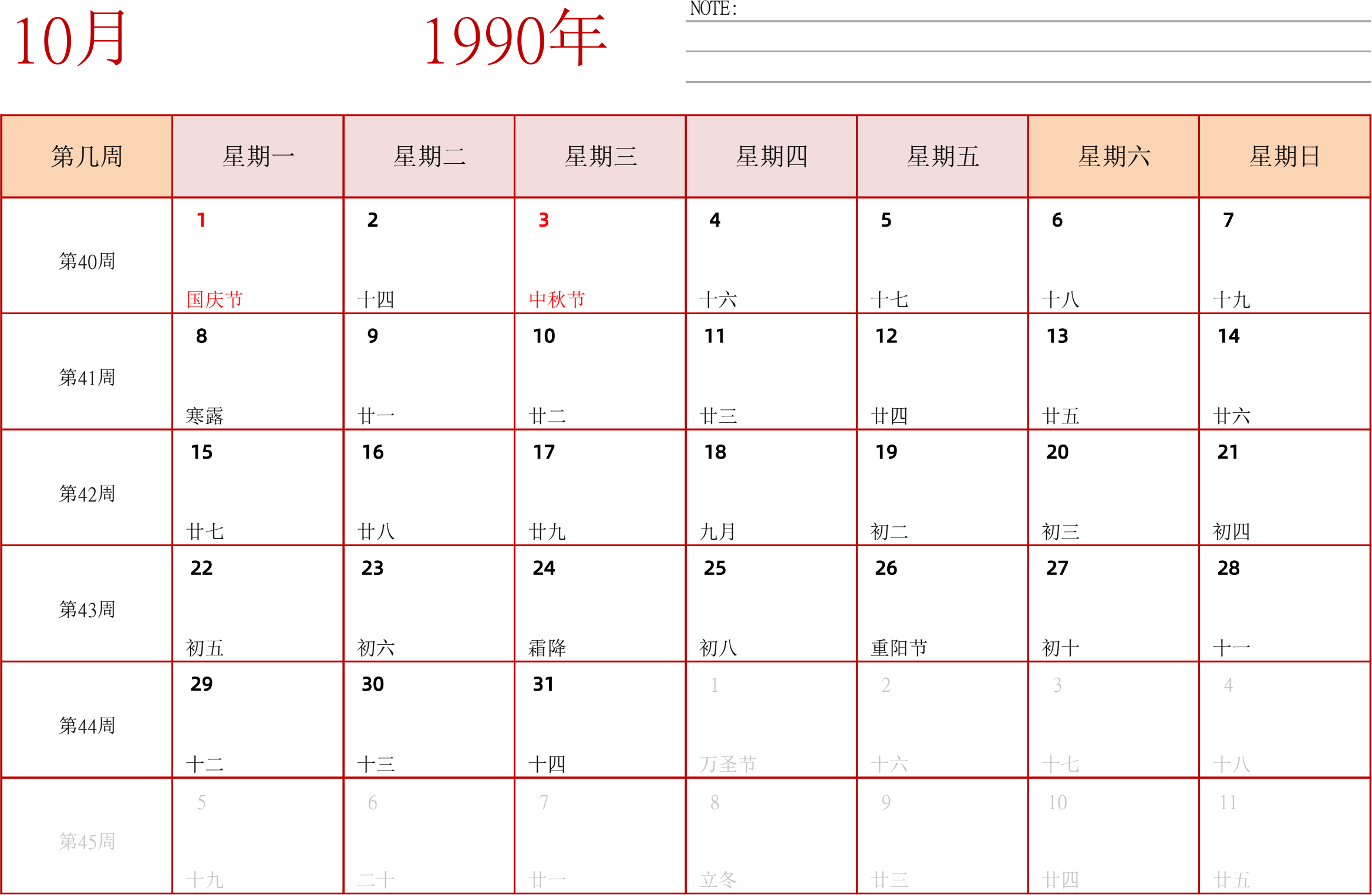 10月

1990年

NOTE:

| 第几周 | 星期一 | 星期二 | 星期三 | 星期四 | 星期五 | 星期六 | 星期日 |
|---|---|---|---|---|---|---|---|
| 第40周 | 1 国庆节 | 2 十四 | 3 中秋节 | 4 十六 | 5 十七 | 6 十八 | 7 十九 |
| 第41周 | 8 寒露 | 9 廿一 | 10 廿二 | 11 廿三 | 12 廿四 | 13 廿五 | 14 廿六 |
| 第42周 | 15 廿七 | 16 廿八 | 17 廿九 | 18 九月 | 19 初二 | 20 初三 | 21 初四 |
| 第43周 | 22 初五 | 23 初六 | 24 霜降 | 25 初八 | 26 重阳节 | 27 初十 | 28 十一 |
| 第44周 | 29 十二 | 30 十三 | 31 十四 | 1 万圣节 | 2 十六 | 3 十七 | 4 十八 |
| 第45周 | 5 十九 | 6 二十 | 7 廿一 | 8 立冬 | 9 廿三 | 10 廿四 | 11 廿五 |